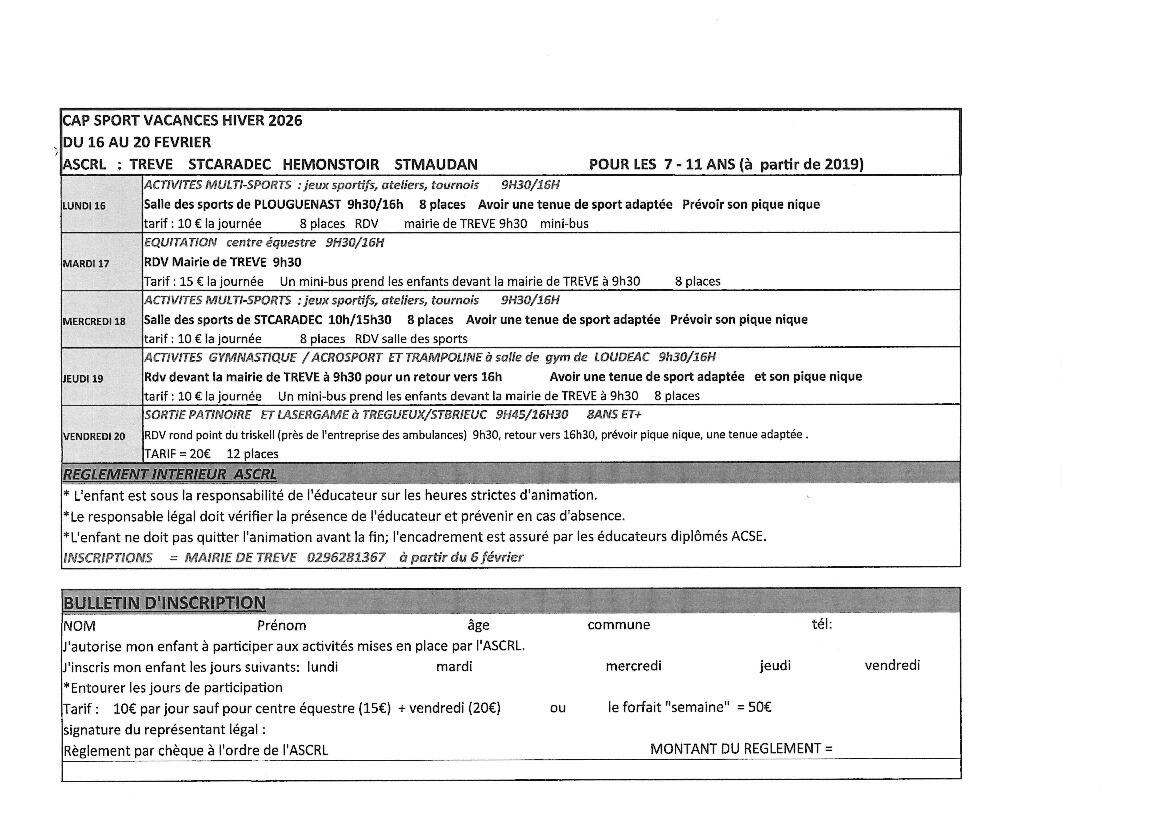 CAP SPORT VACANCES HIVER 2026
DU 16 AU 20 FEVRIER
ASCRL : TREVE STCARADEC HEMONSTOIR STMAUDAN POUR LES 7 - 11 ANS (à partir de 2019)

| | |
|---|---|
| LUNDI 16 | ACTIVITES MULTI-SPORTS : jeux sportifs, ateliers, tournois 9H30/16H<br>Salle des sports de PLOUGUENAST 9h30/16h 8 places Avoir une tenue de sport adaptée Prévoir son pique nique<br>tarif : 10 € la journée 8 places RDV mairie de TREVE 9h30 mini-bus |
| MARDI 17 | EQUITATION centre équestre 9H30/16H<br>RDV Mairie de TREVE 9h30<br>Tarif : 15 € la journée Un mini-bus prend les enfants devant la mairie de TREVE à 9h30 8 places |
| MERCREDI 18 | ACTIVITES MULTI-SPORTS : jeux sportifs, ateliers, tournois 9H30/16H<br>Salle des sports de STCARADEC 10h/15h30 8 places Avoir une tenue de sport adaptée Prévoir son pique nique<br>tarif : 10 € la journée 8 places RDV salle des sports |
| JEUDI 19 | ACTIVITES GYMNASTIQUE / ACROSPORT ET TRAMPOLINE à salle de gym de LOUDEAC 9h30/16H<br>Rdv devant la mairie de TREVE à 9h30 pour un retour vers 16h Avoir une tenue de sport adaptée et son pique nique<br>tarif : 10 € la journée Un mini-bus prend les enfants devant la mairie de TREVE à 9h30 8 places |
| VENDREDI 20 | SORTIE PATINOIRE ET LASERGAME à TREGUEUX/STBRIEUC 9H45/16H30 8ANS ET+<br>RDV rond point du triskell (près de l'entreprise des ambulances) 9h30, retour vers 16h30, prévoir pique nique, une tenue adaptée .<br>TARIF = 20€ 12 places |

REGLEMENT INTERIEUR ASCRL
* L'enfant est sous la responsabilité de l'éducateur sur les heures strictes d'animation.
*Le responsable légal doit vérifier la présence de l'éducateur et prévenir en cas d'absence.
*L'enfant ne doit pas quitter l'animation avant la fin; l'encadrement est assuré par les éducateurs diplômés ACSE.
INSCRIPTIONS = MAIRIE DE TREVE 0296281367 à partir du 6 février

BULLETIN D'INSCRIPTION
NOM Prénom âge commune tél:
J'autorise mon enfant à participer aux activités mises en place par l'ASCRL.
J'inscris mon enfant les jours suivants: lundi mardi mercredi jeudi vendredi
*Entourer les jours de participation
Tarif : 10€ par jour sauf pour centre équestre (15€) + vendredi (20€) ou le forfait "semaine" = 50€
signature du représentant légal :
Règlement par chèque à l'ordre de l'ASCRL MONTANT DU REGLEMENT =